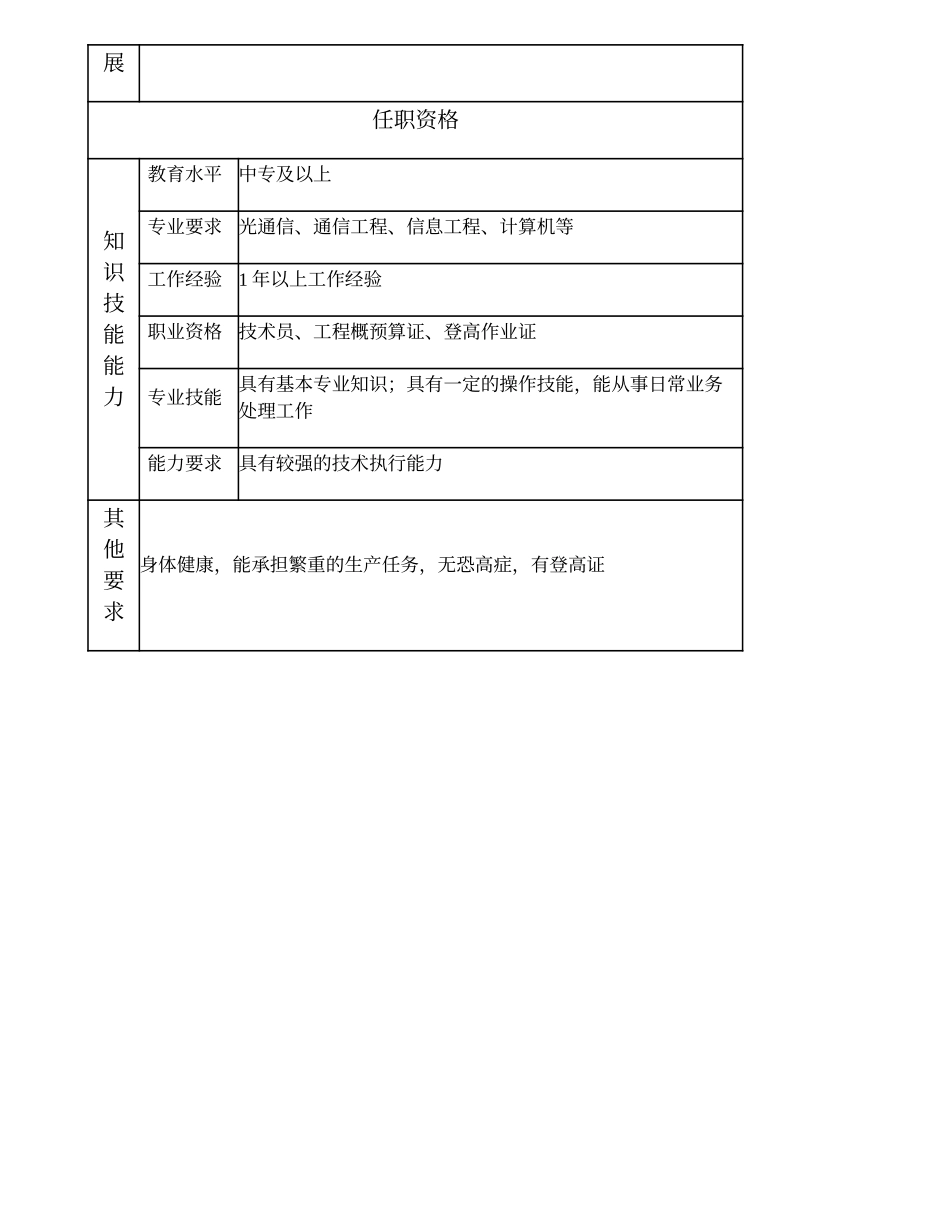 | 展 | | |
|---|---|---|
| 任职资格 | | |
| 知识技能能力 | 教育水平 | 中专及以上 |
| | 专业要求 | 光通信、通信工程、信息工程、计算机等 |
| | 工作经验 | 1 年以上工作经验 |
| | 职业资格 | 技术员、工程概预算证、登高作业证 |
| | 专业技能 | 具有基本专业知识；具有一定的操作技能，能从事日常业务处理工作 |
| | 能力要求 | 具有较强的技术执行能力 |
| 其他要求 | 身体健康，能承担繁重的生产任务，无恐高症，有登高证 | |